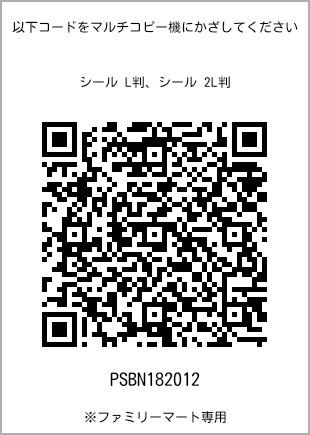 以下コードをマルチコピー機にかざしてください

シール L判、シール 2L判

PSBN182012

※ファミリーマート専用